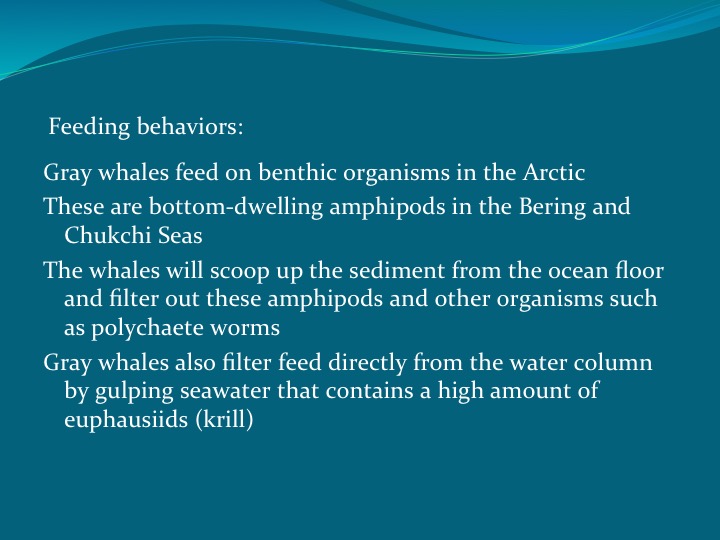 Feeding behaviors:

Gray whales feed on benthic organisms in the Arctic

These are bottom-dwelling amphipods in the Bering and Chukchi Seas

The whales will scoop up the sediment from the ocean floor and filter out these amphipods and other organisms such as polychaete worms

Gray whales also filter feed directly from the water column by gulping seawater that contains a high amount of euphausiids (krill)